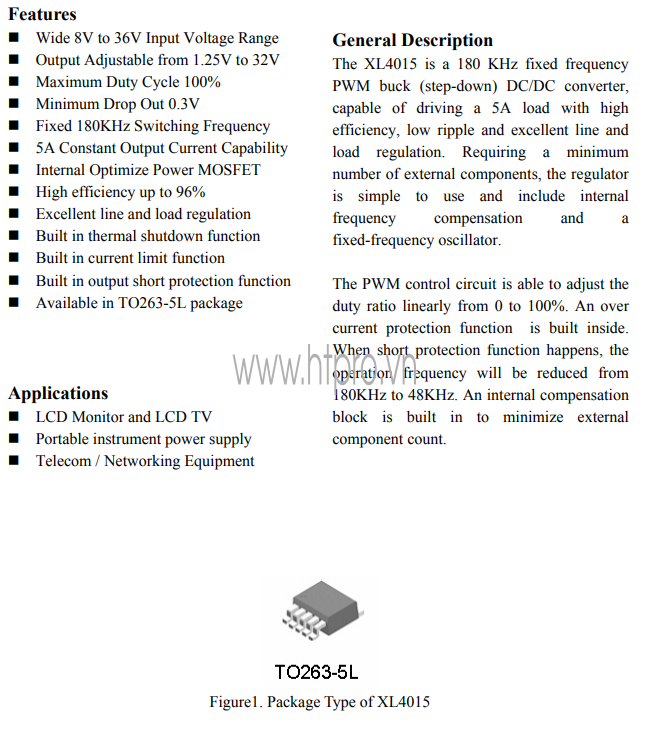 Features

• Wide 8V to 36V Input Voltage Range
• Output Adjustable from 1.25V to 32V
• Maximum Duty Cycle 100%
• Minimum Drop Out 0.3V
• Fixed 180KHz Switching Frequency
• 5A Constant Output Current Capability
• Internal Optimize Power MOSFET
• High efficiency up to 96%
• Excellent line and load regulation
• Built in thermal shutdown function
• Built in current limit function
• Built in output short protection function
• Available in TO263-5L package

Applications

• LCD Monitor and LCD TV
• Portable instrument power supply
• Telecom / Networking Equipment

General Description

The XL4015 is a 180 KHz fixed frequency PWM buck (step-down) DC/DC converter, capable of driving a 5A load with high efficiency, low ripple and excellent line and load regulation. Requiring a minimum number of external components, the regulator is simple to use and include internal frequency compensation and a fixed-frequency oscillator.

The PWM control circuit is able to adjust the duty ratio linearly from 0 to 100%. An over current protection function is built inside. When short protection function happens, the operation frequency will be reduced from 180KHz to 48KHz. An internal compensation block is built in to minimize external component count.

TO263-5L

Figure1. Package Type of XL4015

www.htpro.vn